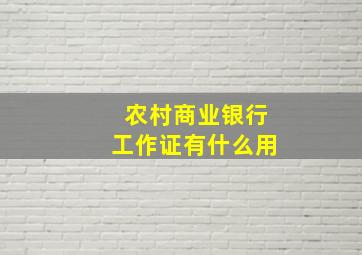 农村商业银行
工作证有什么用